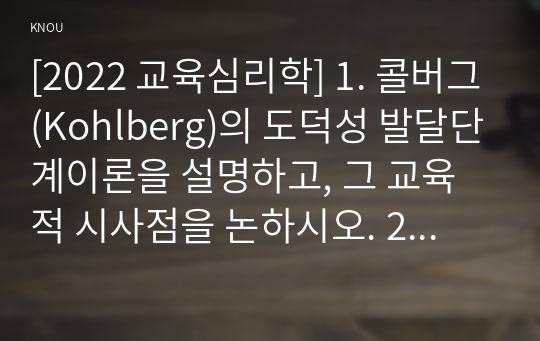 KNOU

[2022 교육심리학] 1. 콜버그(Kohlberg)의 도덕성 발달단계이론을 설명하고, 그 교육적 시사점을 논하시오. 2...